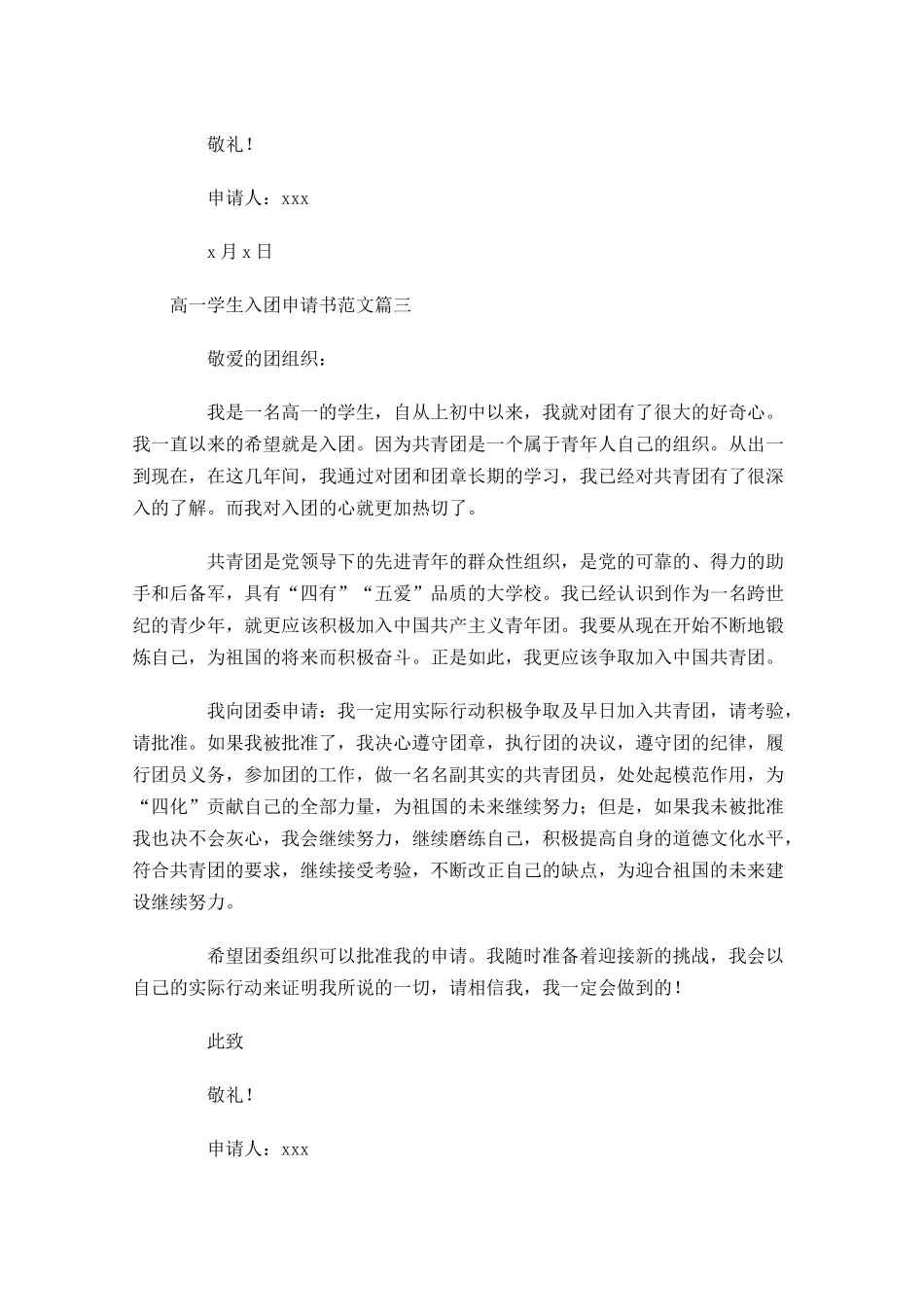 敬礼！

申请人：xxx

x 月 x 日

高一学生入团申请书范文篇三

敬爱的团组织：

我是一名高一的学生，自从上初中以来，我就对团有了很大的好奇心。我一直以来的希望就是入团。因为共青团是一个属于青年人自己的组织。从出一到现在，在这几年间，我通过对团和团章长期的学习，我已经对共青团有了很深入的了解。而我对入团的心就更加热切了。

共青团是党领导下的先进青年的群众性组织，是党的可靠的、得力的助手和后备军，具有“四有”“五爱”品质的大学校。我已经认识到作为一名跨世纪的青少年，就更应该积极加入中国共产主义青年团。我要从现在开始不断地锻炼自己，为祖国的将来而积极奋斗。正是如此，我更应该争取加入中国共青团。

我向团委申请：我一定用实际行动积极争取及早日加入共青团，请考验，请批准。如果我被批准了，我决心遵守团章，执行团的决议，遵守团的纪律，履行团员义务，参加团的工作，做一名名副其实的共青团员，处处起模范作用，为“四化”贡献自己的全部力量，为祖国的未来继续努力；但是，如果我未被批准我也决不会灰心，我会继续努力，继续磨练自己，积极提高自身的道德文化水平，符合共青团的要求，继续接受考验，不断改正自己的缺点，为迎合祖国的未来建设继续努力。

希望团委组织可以批准我的申请。我随时准备着迎接新的挑战，我会以自己的实际行动来证明我所说的一切，请相信我，我一定会做到的！

此致

敬礼！

申请人：xxx